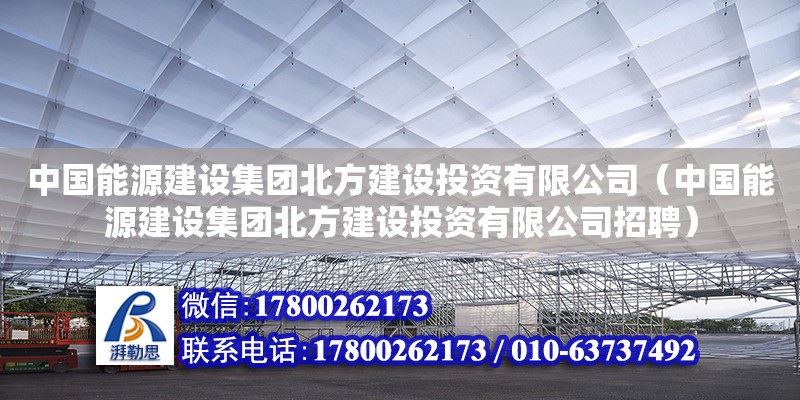 中国能源建设集团北方建设投资有限公司（中国能源建设集团北方建设投资有限公司招聘）

湃勒思

微信：17800262173

联系电话：17800262173 / 010-63737492